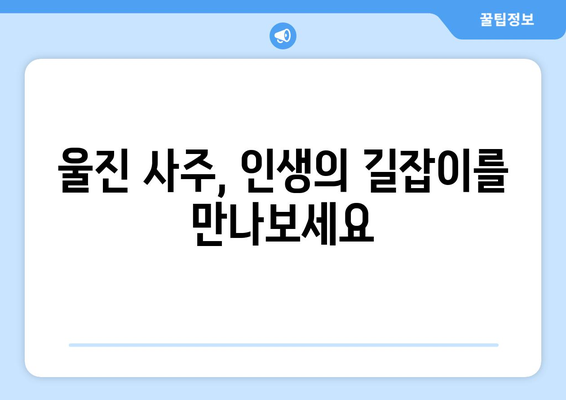 꿀팁정보

울진 사주, 인생의 길잡이를 만나보세요